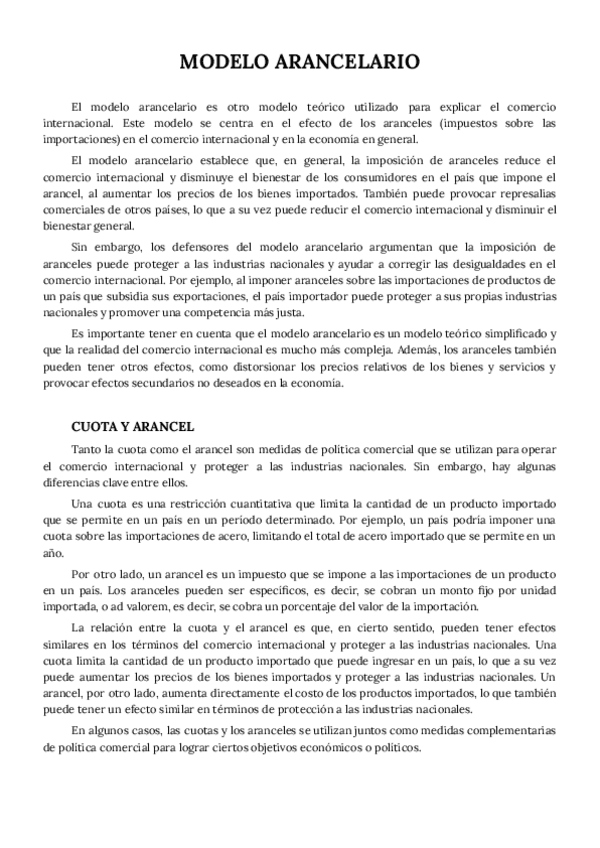 MODELO ARANCELARIO

El modelo arancelario es otro modelo teórico utilizado para explicar el comercio internacional. Este modelo se centra en el efecto de los aranceles (impuestos sobre las importaciones) en el comercio internacional y en la economía en general.

El modelo arancelario establece que, en general, la imposición de aranceles reduce el comercio internacional y disminuye el bienestar de los consumidores en el país que impone el arancel, al aumentar los precios de los bienes importados. También puede provocar represalias comerciales de otros países, lo que a su vez puede reducir el comercio internacional y disminuir el bienestar general.

Sin embargo, los defensores del modelo arancelario argumentan que la imposición de aranceles puede proteger a las industrias nacionales y ayudar a corregir las desigualdades en el comercio internacional. Por ejemplo, al imponer aranceles sobre las importaciones de productos de un país que subsidia sus exportaciones, el país importador puede proteger a sus propias industrias nacionales y promover una competencia más justa.

Es importante tener en cuenta que el modelo arancelario es un modelo teórico simplificado y que la realidad del comercio internacional es mucho más compleja. Además, los aranceles también pueden tener otros efectos, como distorsionar los precios relativos de los bienes y servicios y provocar efectos secundarios no deseados en la economía.

CUOTA Y ARANCEL

Tanto la cuota como el arancel son medidas de política comercial que se utilizan para operar el comercio internacional y proteger a las industrias nacionales. Sin embargo, hay algunas diferencias clave entre ellos.

Una cuota es una restricción cuantitativa que limita la cantidad de un producto importado que se permite en un país en un período determinado. Por ejemplo, un país podría imponer una cuota sobre las importaciones de acero, limitando el total de acero importado que se permite en un año.

Por otro lado, un arancel es un impuesto que se impone a las importaciones de un producto en un país. Los aranceles pueden ser específicos, es decir, se cobran un monto fijo por unidad importada, o ad valorem, es decir, se cobra un porcentaje del valor de la importación.

La relación entre la cuota y el arancel es que, en cierto sentido, pueden tener efectos similares en los términos del comercio internacional y proteger a las industrias nacionales. Una cuota limita la cantidad de un producto importado que puede ingresar en un país, lo que a su vez puede aumentar los precios de los bienes importados y proteger a las industrias nacionales. Un arancel, por otro lado, aumenta directamente el costo de los productos importados, lo que también puede tener un efecto similar en términos de protección a las industrias nacionales.

En algunos casos, las cuotas y los aranceles se utilizan juntos como medidas complementarias de política comercial para lograr ciertos objetivos económicos o políticos.